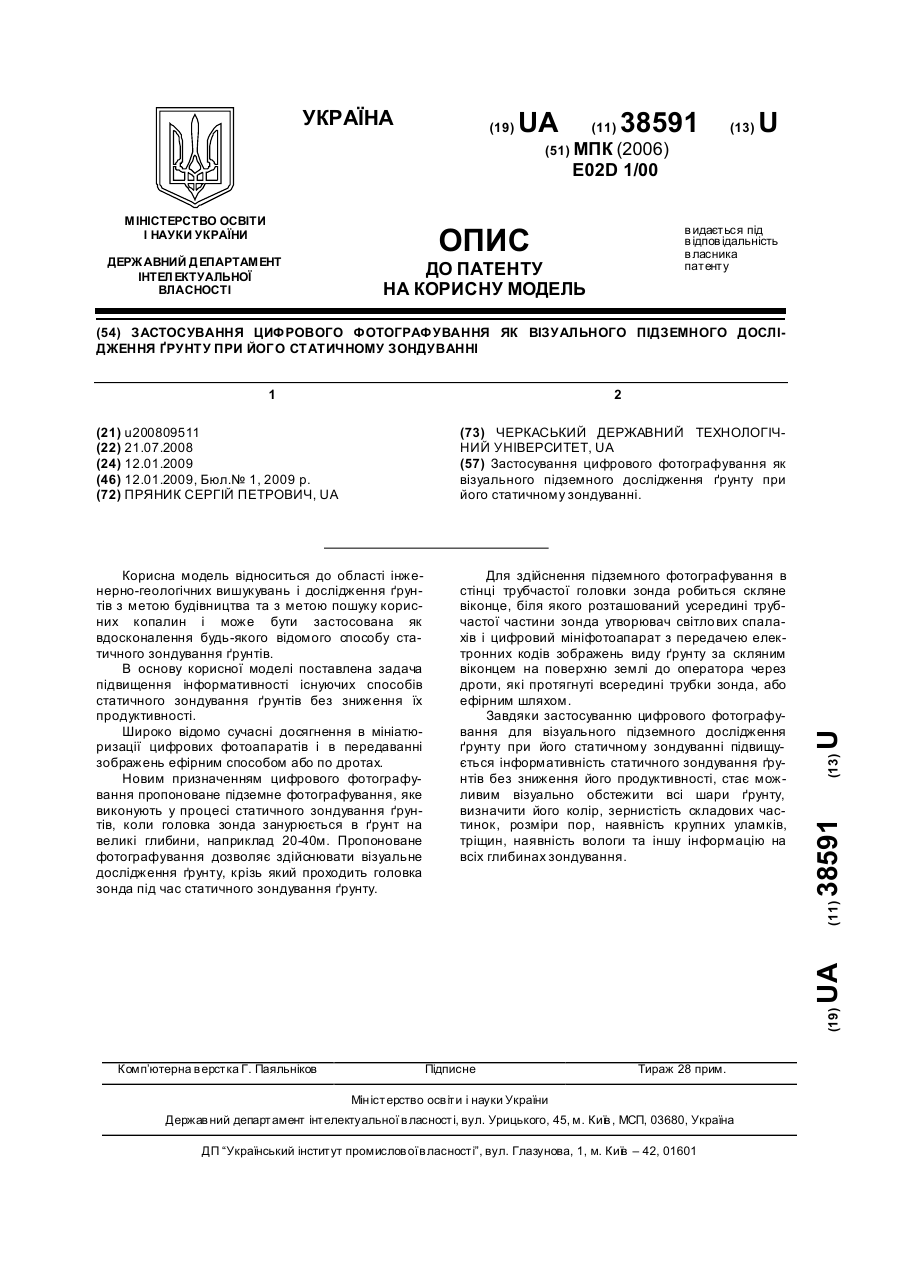 УКРАЇНА

(19) UA (11) 38591 (13) U

(51) МПК (2006)
E02D 1/00

МІНІСТЕРСТВО ОСВІТИ І НАУКИ УКРАЇНИ

ДЕРЖАВНИЙ ДЕПАРТАМЕНТ ІНТЕЛЕКТУАЛЬНОЇ ВЛАСНОСТІ

ОПИС
ДО ПАТЕНТУ
НА КОРИСНУ МОДЕЛЬ

видається під відповідальність власника патенту

(54) ЗАСТОСУВАННЯ ЦИФРОВОГО ФОТОГРАФУВАННЯ ЯК ВІЗУАЛЬНОГО ПІДЗЕМНОГО ДОСЛІДЖЕННЯ ҐРУНТУ ПРИ ЙОГО СТАТИЧНОМУ ЗОНДУВАННІ

1

(21) u200809511
(22) 21.07.2008
(24) 12.01.2009
(46) 12.01.2009, Бюл.№ 1, 2009 р.
(72) ПРЯНИК СЕРГІЙ ПЕТРОВИЧ, UA

2

(73) ЧЕРКАСЬКИЙ ДЕРЖАВНИЙ ТЕХНОЛОГІЧНИЙ УНІВЕРСИТЕТ, UA
(57) Застосування цифрового фотографування як візуального підземного дослідження ґрунту при його статичному зондуванні.

Корисна модель відноситься до області інженерно-геологічних вишукувань і дослідження ґрунтів з метою будівництва та з метою пошуку корисних копалин і може бути застосована як вдосконалення будь-якого відомого способу статичного зондування ґрунтів.

В основу корисної моделі поставлена задача підвищення інформативності існуючих способів статичного зондування ґрунтів без зниження їх продуктивності.

Широко відомо сучасні досягнення в мініатюризації цифрових фотоапаратів і в передаванні зображень ефірним способом або по дротах.

Новим призначенням цифрового фотографування пропоноване підземне фотографування, яке виконують у процесі статичного зондування ґрунтів, коли головка зонда занурюється в ґрунт на великі глибини, наприклад 20-40м. Пропоноване фотографування дозволяє здійснювати візуальне дослідження ґрунту, крізь який проходить головка зонда під час статичного зондування ґрунту.

Для здійснення підземного фотографування в стінці трубчастої головки зонда робиться скляне віконце, біля якого розташований усередині трубчастої частини зонда утворювач світлових спалахів і цифровий мініфотоапарат з передачею електронних кодів зображень виду ґрунту за скляним віконцем на поверхню землі до оператора через дроти, які протягнуті всередині трубки зонда, або ефірним шляхом.

Завдяки застосуванню цифрового фотографування для візуального підземного дослідження ґрунту при його статичному зондуванні підвищується інформативність статичного зондування ґрунтів без зниження його продуктивності, стає можливим візуально обстежити всі шари ґрунту, визначити його колір, зернистість складових частинок, розміри пор, наявність крупних уламків, тріщин, наявність вологи та іншу інформацію на всіх глибинах зондування.

(19) UA (11) 38591 (13) U

Комп'ютерна верстка Г. Паяльніков    Підписне    Тираж 28 прим.

Міністерство освіти і науки України
Державний департамент інтелектуальної власності, вул. Урицького, 45, м. Київ, МСП, 03680, Україна

ДП "Український інститут промислової власності", вул. Глазунова, 1, м. Київ – 42, 01601